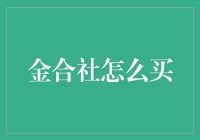 金合社怎么买